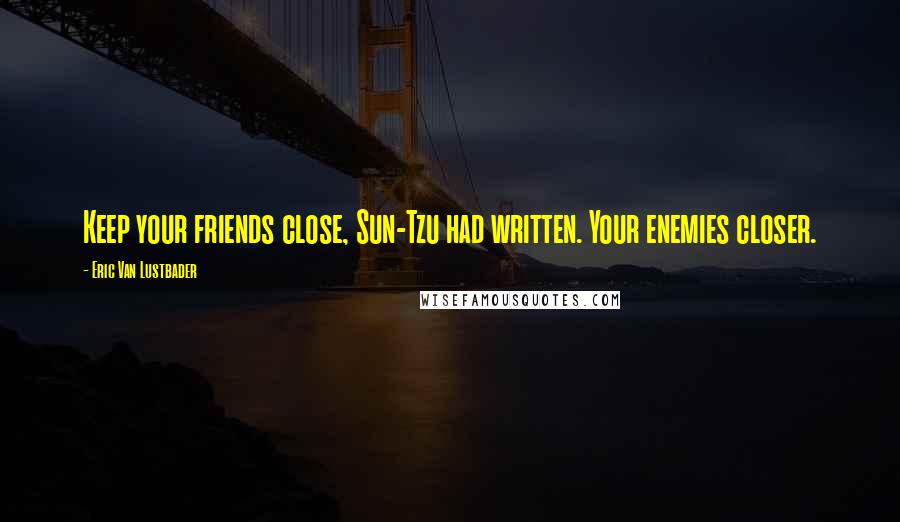 Keep your friends close, Sun-Tzu had written. Your enemies closer.

- Eric Van Lustbader

WISEFAMOUSQUOTES.COM